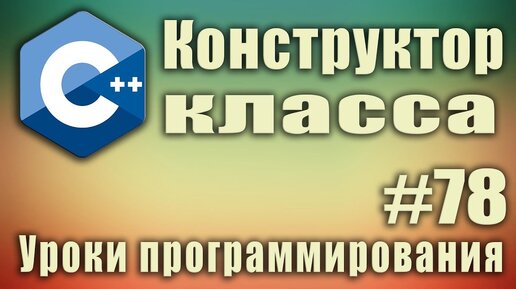 C++

Конструктор класса

#78

Уроки программирования